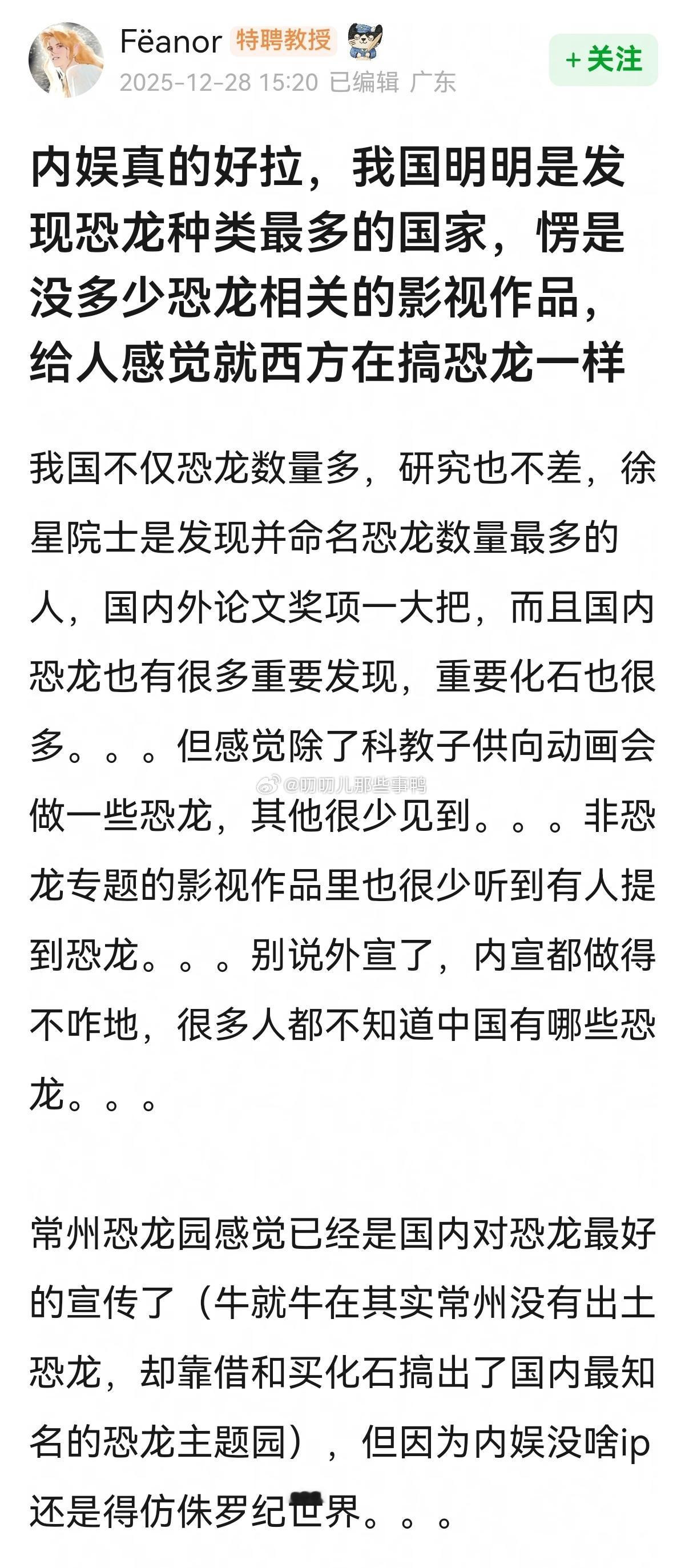 Fëanor 特聘教授
2025-12-28 15:20 已编辑 广东
+关注

内娱真的好拉，我国明明是发现恐龙种类最多的国家，愣是没多少恐龙相关的影视作品，给人感觉就西方在搞恐龙一样

我国不仅恐龙数量多，研究也不差，徐星院士是发现并命名恐龙数量最多的人，国内外论文奖项一大把，而且国内恐龙也有很多重要发现，重要化石也很多。。。但感觉除了科教子供向动画会做一些恐龙，其他很少见到。。。非恐龙专题的影视作品里也很少听到有人提到恐龙。。。别说外宣了，内宣都做得不咋地，很多人都不知道中国有哪些恐龙。。。

@叨叨儿那些事鸭

常州恐龙园感觉已经是国内对恐龙最好的宣传了（牛就牛在其实常州没有出土恐龙，却靠借和买化石搞出了国内最知名的恐龙主题园），但因为内娱没啥ip还是得仿侏罗纪世界。。。